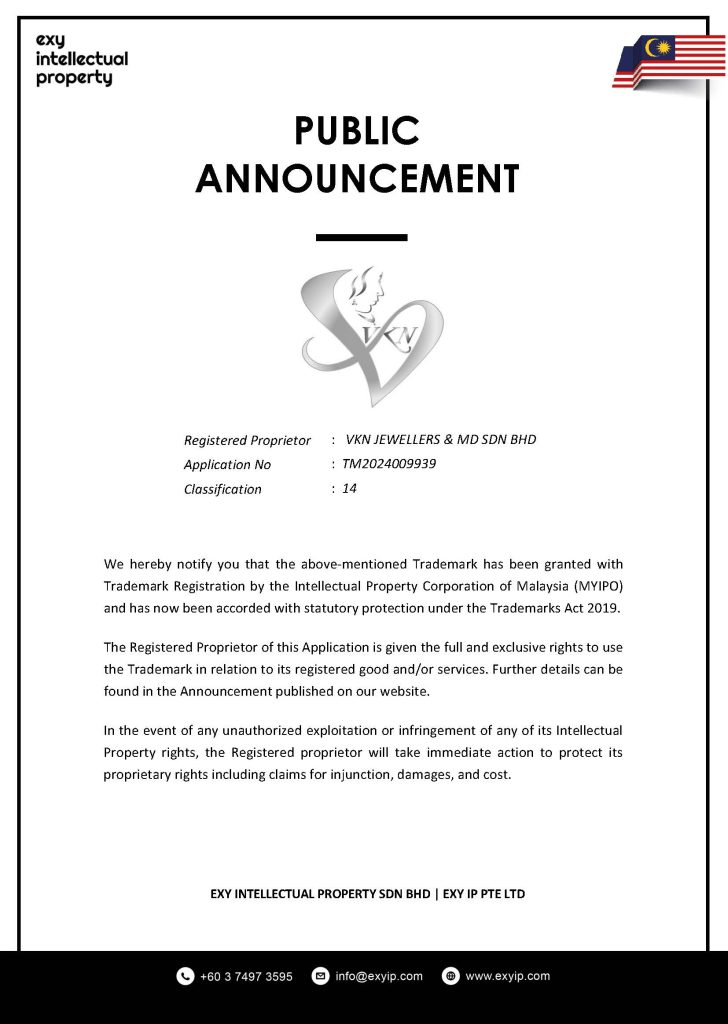 exy intellectual property

PUBLIC ANNOUNCEMENT

VKN

Registered Proprietor : VKN JEWELLERS & MD SDN BHD
Application No : TM2024009939
Classification : 14

We hereby notify you that the above-mentioned Trademark has been granted with Trademark Registration by the Intellectual Property Corporation of Malaysia (MYIPO) and has now been accorded with statutory protection under the Trademarks Act 2019.

The Registered Proprietor of this Application is given the full and exclusive rights to use the Trademark in relation to its registered good and/or services. Further details can be found in the Announcement published on our website.

In the event of any unauthorized exploitation or infringement of any of its Intellectual Property rights, the Registered proprietor will take immediate action to protect its proprietary rights including claims for injunction, damages, and cost.

EXY INTELLECTUAL PROPERTY SDN BHD | EXY IP PTE LTD

+60 3 7497 3595 info@exyip.com www.exyip.com